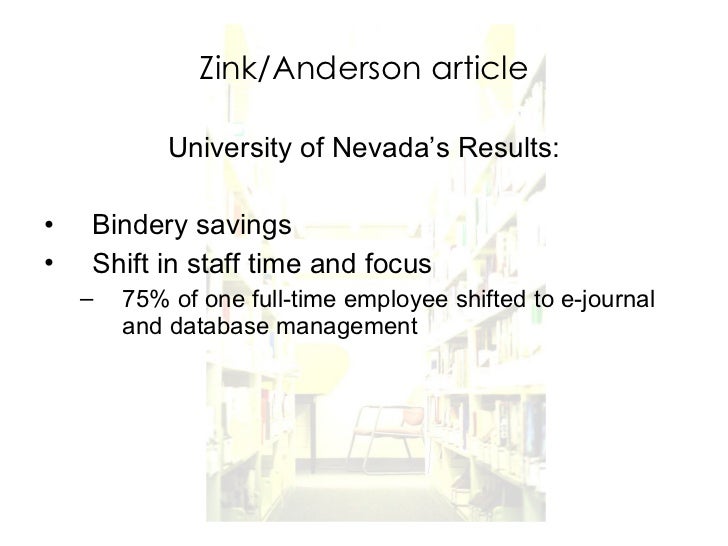 Zink/Anderson article

University of Nevada's Results:

• Bindery savings
• Shift in staff time and focus
– 75% of one full-time employee shifted to e-journal and database management